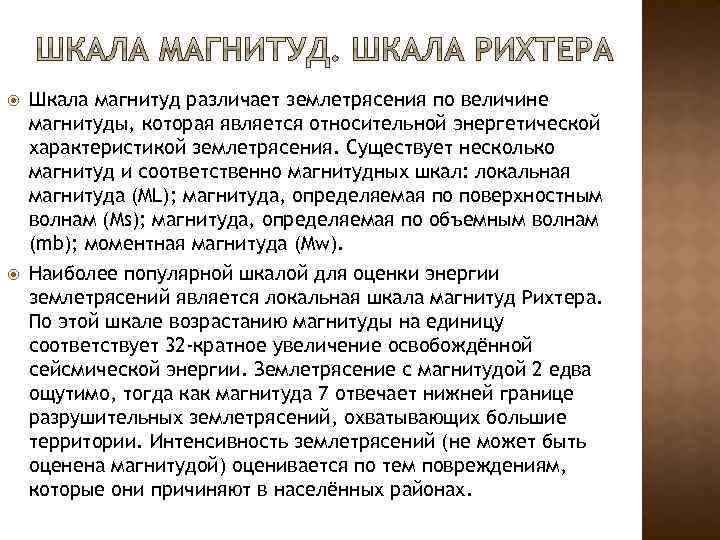 ШКАЛА МАГНИТУД. ШКАЛА РИХТЕРА

Шкала магнитуд различает землетрясения по величине магнитуды, которая является относительной энергетической характеристикой землетрясения. Существует несколько магнитуд и соответственно магнитудных шкал: локальная магнитуда (ML); магнитуда, определяемая по поверхностным волнам (Ms); магнитуда, определяемая по объемным волнам (mb); моментная магнитуда (Mw).

Наиболее популярной шкалой для оценки энергии землетрясений является локальная шкала магнитуд Рихтера. По этой шкале возрастанию магнитуды на единицу соответствует 32-кратное увеличение освобождённой сейсмической энергии. Землетрясение с магнитудой 2 едва ощутимо, тогда как магнитуда 7 отвечает нижней границе разрушительных землетрясений, охватывающих большие территории. Интенсивность землетрясений (не может быть оценена магнитудой) оценивается по тем повреждениям, которые они причиняют в населённых районах.